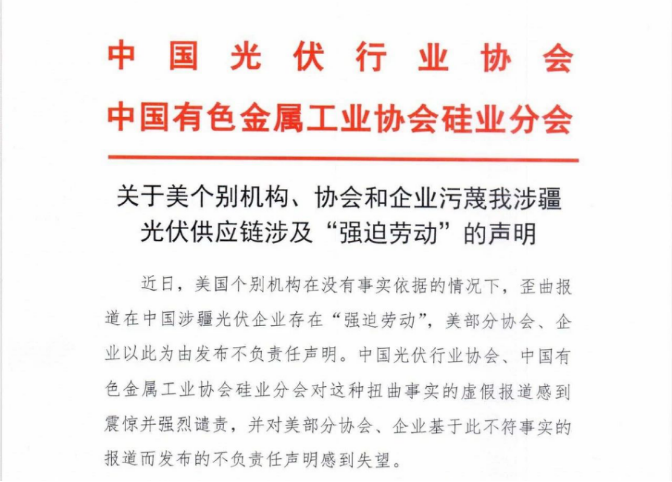 中国光伏行业协会

中国有色金属工业协会硅业分会

关于美个别机构、协会和企业污蔑我涉疆
光伏供应链涉及“强迫劳动”的声明

近日，美国个别机构在没有事实依据的情况下，歪曲报道在中国涉疆光伏企业存在“强迫劳动”，美部分协会、企业以此为由发布不负责任声明。中国光伏行业协会、中国有色金属工业协会硅业分会对这种扭曲事实的虚假报道感到震惊并强烈谴责，并对美部分协会、企业基于此不符事实的报道而发布的不负责任声明感到失望。